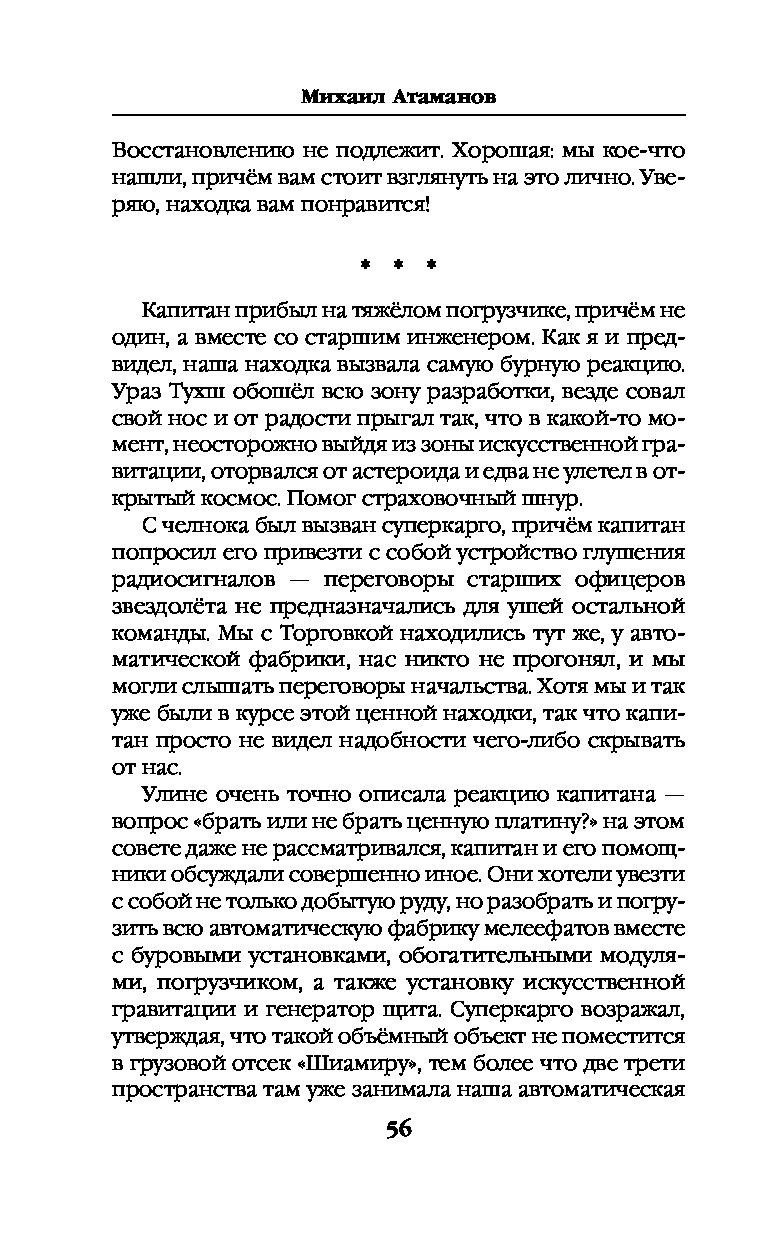 Михаил Атаманов

Восстановлению не подлежит. Хорошая: мы кое-что нашли, причём вам стоит взглянуть на это лично. Уверяю, находка вам понравится!

* * *

Капитан прибыл на тяжёлом погрузчике, причём не один, а вместе со старшим инженером. Как я и предвидел, наша находка вызвала самую бурную реакцию. Ураз Тухш обошёл всю зону разработки, везде совал свой нос и от радости прыгал так, что в какой-то момент, неосторожно выйдя из зоны искусственной гравитации, оторвался от астероида и едва не улетел в открытый космос. Помог страховочный шнур.

С челнока был вызван суперкарго, причём капитан попросил его привезти с собой устройство глушения радиосигналов — переговоры старших офицеров звездолёта не предназначались для ушей остальной команды. Мы с Торговкой находились тут же, у автоматической фабрики, нас никто не прогонял, и мы могли слышать переговоры начальства. Хотя мы и так уже были в курсе этой ценной находки, так что капитан просто не видел надобности чего-либо скрывать от нас.

Улине очень точно описала реакцию капитана — вопрос «брать или не брать ценную платину?» на этом совете даже не рассматривался, капитан и его помощники обсуждали совершенно иное. Они хотели увезти с собой не только добытую руду, но разобрать и погрузить всю автоматическую фабрику мелеефатов вместе с буровыми установками, обогатительными модулями, погрузчиком, а также установку искусственной гравитации и генератор щита. Суперкарго возражал, утверждая, что такой объёмный объект не поместится в грузовой отсек «Шиамиру», тем более что две трети пространства там уже занимала наша автоматическая

56